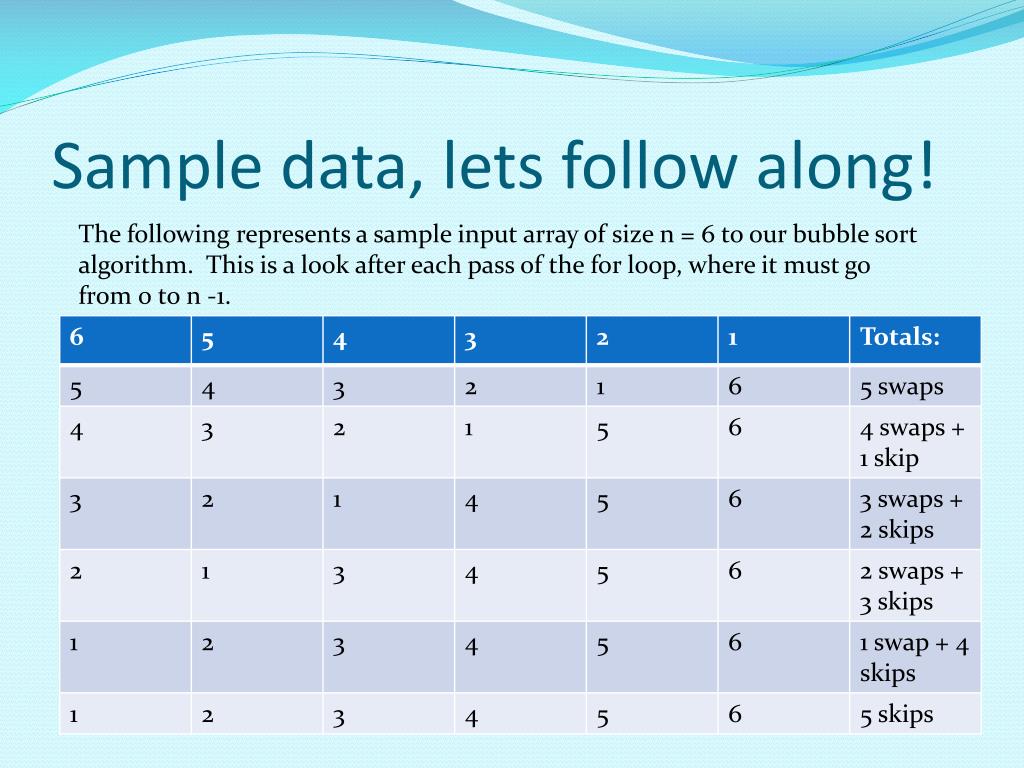 Sample data, lets follow along!

The following represents a sample input array of size n = 6 to our bubble sort algorithm. This is a look after each pass of the for loop, where it must go from 0 to n -1.

| 6 | 5 | 4 | 3 | 2 | 1 | Totals: |
|---|---|---|---|---|---|---|
| 5 | 4 | 3 | 2 | 1 | 6 | 5 swaps |
| 4 | 3 | 2 | 1 | 5 | 6 | 4 swaps + 1 skip |
| 3 | 2 | 1 | 4 | 5 | 6 | 3 swaps + 2 skips |
| 2 | 1 | 3 | 4 | 5 | 6 | 2 swaps + 3 skips |
| 1 | 2 | 3 | 4 | 5 | 6 | 1 swap + 4 skips |
| 1 | 2 | 3 | 4 | 5 | 6 | 5 skips |